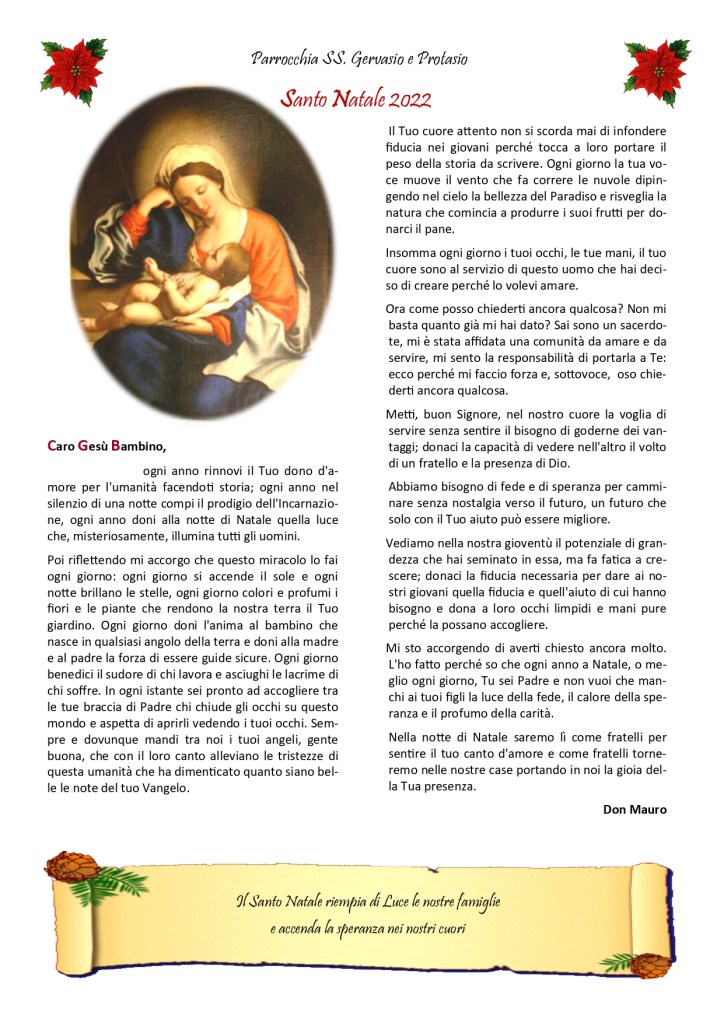 Parrocchia SS. Gervasio e Protasio

Santo Natale 2022

Caro Gesù Bambino,

ogni anno rinnovi il Tuo dono d'amore per l'umanità facendoti storia; ogni anno nel silenzio di una notte compi il prodigio dell'Incarnazione, ogni anno doni alla notte di Natale quella luce che, misteriosamente, illumina tutti gli uomini.

Poi riflettendo mi accorgo che questo miracolo lo fai ogni giorno: ogni giorno si accende il sole e ogni notte brillano le stelle, ogni giorno colori e profumi i fiori e le piante che rendono la nostra terra il Tuo giardino. Ogni giorno doni l'anima al bambino che nasce in qualsiasi angolo della terra e doni alla madre e al padre la forza di essere guide sicure. Ogni giorno benedici il sudore di chi lavora e asciughi le lacrime di chi soffre. In ogni istante sei pronto ad accogliere tra le tue braccia di Padre chi chiude gli occhi su questo mondo e aspetta di aprirli vedendo i tuoi occhi. Sempre e dovunque mandi tra noi i tuoi angeli, gente buona, che con il loro canto alleviano le tristezze di questa umanità che ha dimenticato quanto siano belle le note del tuo Vangelo.

Il Tuo cuore attento non si scorda mai di infondere fiducia nei giovani perché tocca a loro portare il peso della storia da scrivere. Ogni giorno la tua voce muove il vento che fa correre le nuvole dipingendo nel cielo la bellezza del Paradiso e risveglia la natura che comincia a produrre i suoi frutti per donarci il pane.

Insomma ogni giorno i tuoi occhi, le tue mani, il tuo cuore sono al servizio di questo uomo che hai deciso di creare perché lo volevi amare.

Ora come posso chiederti ancora qualcosa? Non mi basta quanto già mi hai dato? Sai sono un sacerdote, mi è stata affidata una comunità da amare e da servire, mi sento la responsabilità di portarla a Te: ecco perché mi faccio forza e, sottovoce, oso chiederti ancora qualcosa.

Metti, buon Signore, nel nostro cuore la voglia di servire senza sentire il bisogno di goderne dei vantaggi; donaci la capacità di vedere nell'altro il volto di un fratello e la presenza di Dio.

Abbiamo bisogno di fede e di speranza per camminare senza nostalgia verso il futuro, un futuro che solo con il Tuo aiuto può essere migliore.

Vediamo nella nostra gioventù il potenziale di grandezza che hai seminato in essa, ma fa fatica a crescere; donaci la fiducia necessaria per dare ai nostri giovani quella fiducia e quell'aiuto di cui hanno bisogno e dona a loro occhi limpidi e mani pure perché la possano accogliere.

Mi sto accorgendo di averti chiesto ancora molto. L'ho fatto perché so che ogni anno a Natale, o meglio ogni giorno, Tu sei Padre e non vuoi che manchi ai tuoi figli la luce della fede, il calore della speranza e il profumo della carità.

Nella notte di Natale saremo lì come fratelli per sentire il tuo canto d'amore e come fratelli torneremo nelle nostre case portando in noi la gioia della Tua presenza.

Don Mauro

Il Santo Natale riempia di Luce le nostre famiglie e accenda la speranza nei nostri cuori